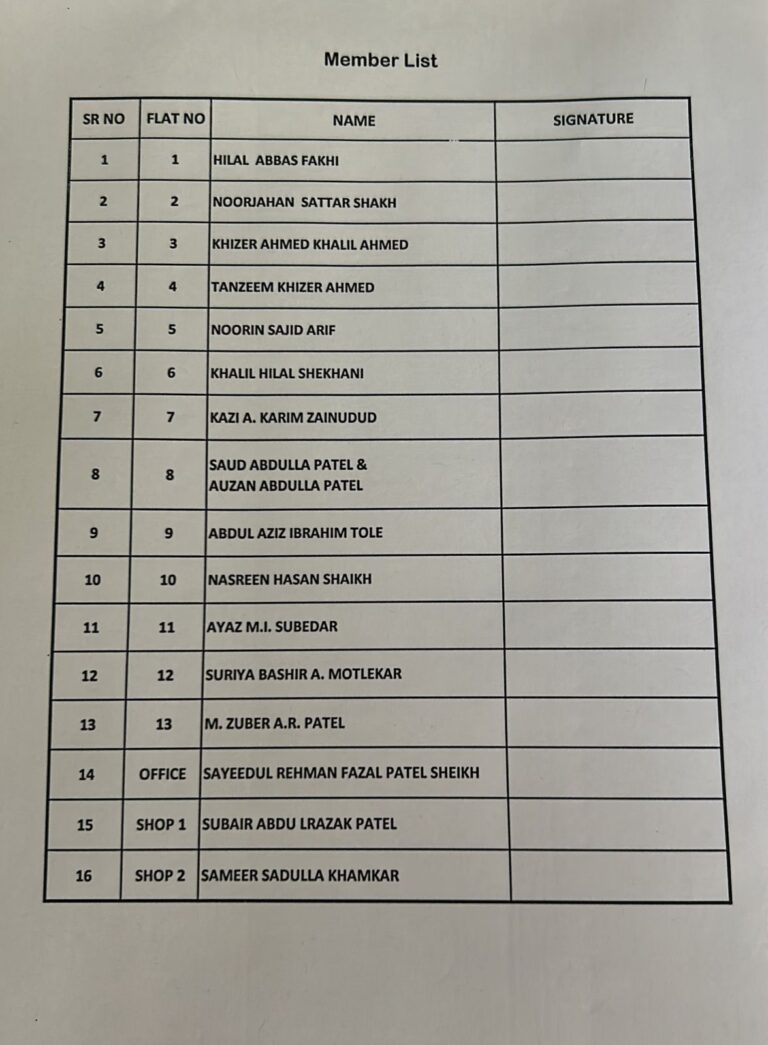 Member List

| SR NO | FLAT NO | NAME | SIGNATURE |
|---|---|---|---|
| 1 | 1 | HILAL ABBAS FAKHI | |
| 2 | 2 | NOORJAHAN SATTAR SHAKH | |
| 3 | 3 | KHIZER AHMED KHALIL AHMED | |
| 4 | 4 | TANZEEM KHIZER AHMED | |
| 5 | 5 | NOORIN SAJID ARIF | |
| 6 | 6 | KHALIL HILAL SHEKHANI | |
| 7 | 7 | KAZI A. KARIM ZAINUDUD | |
| 8 | 8 | SAUD ABDULLA PATEL & AUZAN ABDULLA PATEL | |
| 9 | 9 | ABDUL AZIZ IBRAHIM TOLE | |
| 10 | 10 | NASREEN HASAN SHAIKH | |
| 11 | 11 | AYAZ M.I. SUBEDAR | |
| 12 | 12 | SURIYA BASHIR A. MOTLEKAR | |
| 13 | 13 | M. ZUBER A.R. PATEL | |
| 14 | OFFICE | SAYEEDUL REHMAN FAZAL PATEL SHEIKH | |
| 15 | SHOP 1 | SUBAIR ABDU LRAZAK PATEL | |
| 16 | SHOP 2 | SAMEER SADULLA KHAMKAR | |